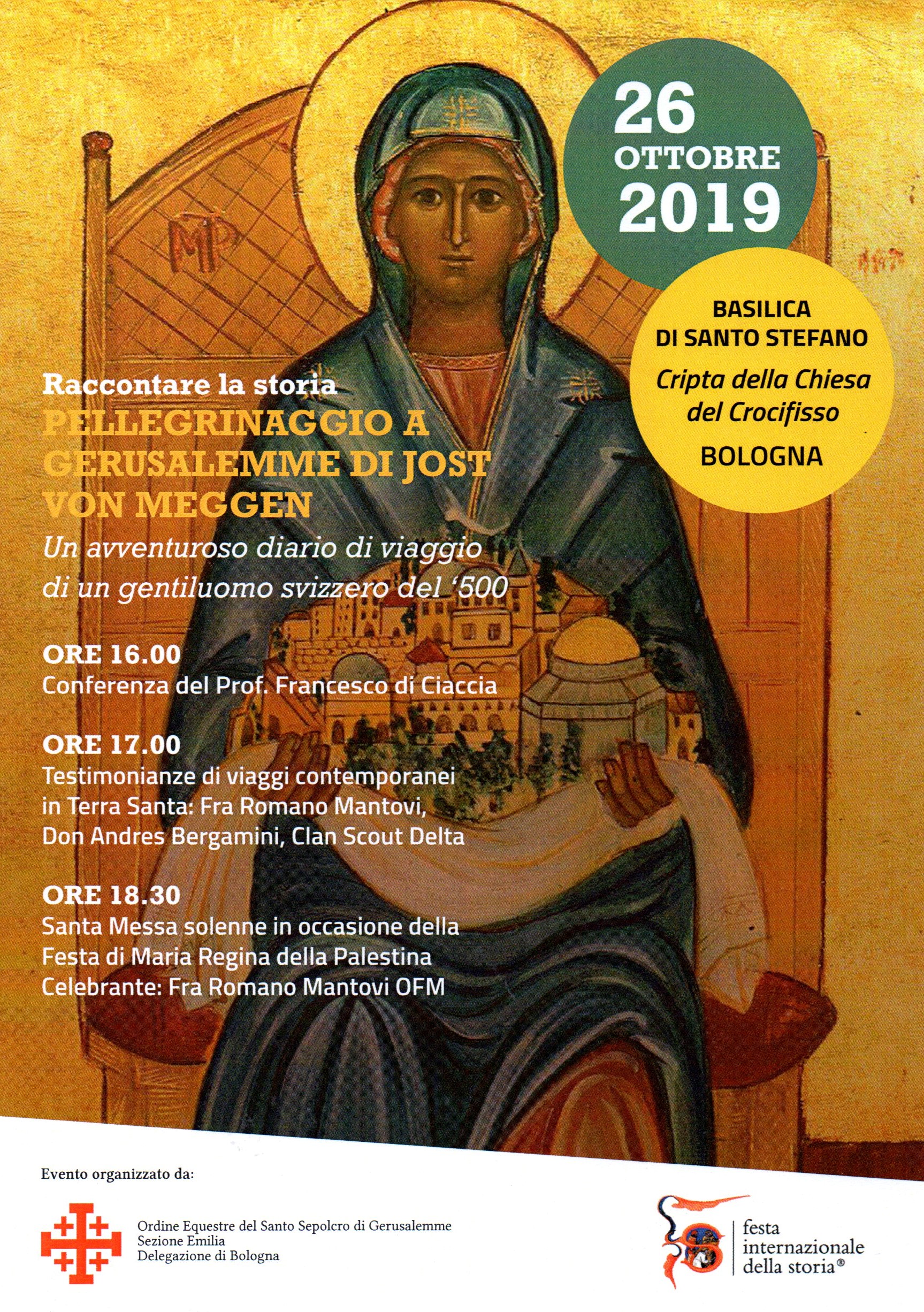 26
OTTOBRE
2019

BASILICA
DI SANTO STEFANO
Cripta della Chiesa del Crocifisso
BOLOGNA

MP

Raccontare la storia
PELLEGRINAGGIO A GERUSALEMME DI JOST VON MEGGEN
Un avventuroso diario di viaggio di un gentiluomo svizzero del '500

ORE 16.00
Conferenza del Prof. Francesco di Ciaccia

ORE 17.00
Testimonianze di viaggi contemporanei in Terra Santa: Fra Romano Mantovi, Don Andres Bergamini, Clan Scout Delta

ORE 18.30
Santa Messa solenne in occasione della Festa di Maria Regina della Palestina
Celebrante: Fra Romano Mantovi OFM

Evento organizzato da:

Ordine Equestre del Santo Sepolcro di Gerusalemme
Sezione Emilia
Delegazione di Bologna

festa internazionale della storia®